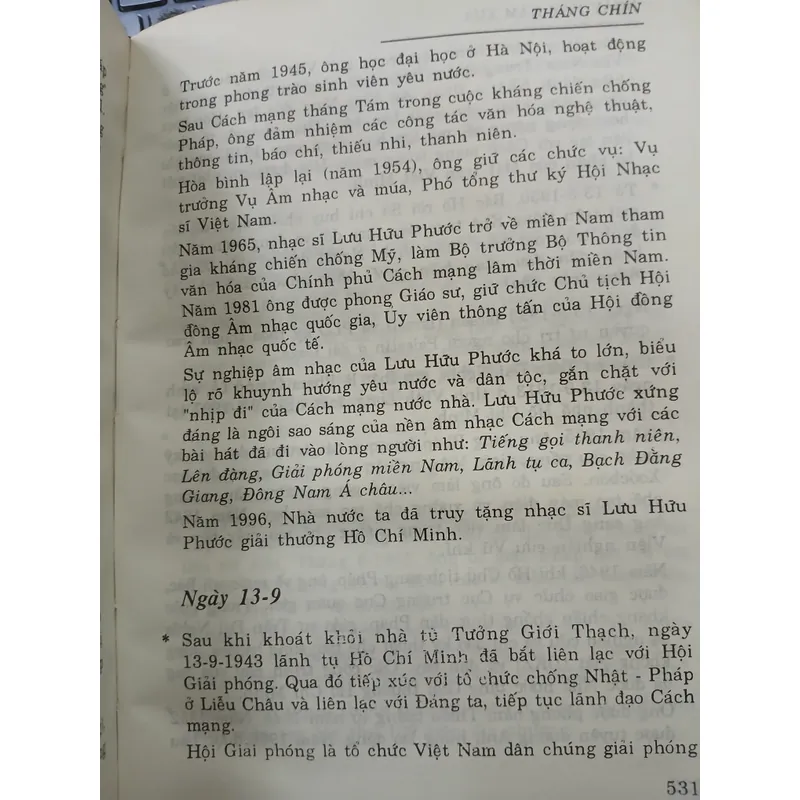 THÁNG CHÍN

Trước năm 1945, ông học đại học ở Hà Nội, hoạt động trong phong trào sinh viên yêu nước.

Sau Cách mạng tháng Tám trong cuộc kháng chiến chống Pháp, ông đảm nhiệm các công tác văn hóa nghệ thuật, thông tin, báo chí, thiếu nhi, thanh niên.

Hòa bình lập lại (năm 1954), ông giữ các chức vụ: Vụ trưởng Vụ Âm nhạc và múa, Phó tổng thư ký Hội Nhạc sĩ Việt Nam.

Năm 1965, nhạc sĩ Lưu Hữu Phước trở về miền Nam tham gia kháng chiến chống Mỹ, làm Bộ trưởng Bộ Thông tin văn hóa của Chính phủ Cách mạng lâm thời miền Nam. Năm 1981 ông được phong Giáo sư, giữ chức Chủ tịch Hội đồng Âm nhạc quốc gia, Ủy viên thông tấn của Hội đồng Âm nhạc quốc tế.

Sự nghiệp âm nhạc của Lưu Hữu Phước khá to lớn, biểu lộ rõ khuynh hướng yêu nước và dân tộc, gắn chặt với "nhịp đi" của Cách mạng nước nhà. Lưu Hữu Phước xứng đáng là ngôi sao sáng của nền âm nhạc Cách mạng với các bài hát đã đi vào lòng người như: Tiếng gọi thanh niên, Lên đàng, Giải phóng miền Nam, Lãnh tụ ca, Bạch Đằng Giang, Đông Nam Á châu...

Năm 1996, Nhà nước ta đã truy tặng nhạc sĩ Lưu Hữu Phước giải thưởng Hồ Chí Minh.

Ngày 13-9

* Sau khi khoát khỏi nhà tù Tưởng Giới Thạch, ngày 13-9-1943 lãnh tụ Hồ Chí Minh đã bắt liên lạc với Hội Giải phóng. Qua đó tiếp xúc với tổ chức chống Nhật - Pháp ở Liễu Châu và liên lạc với Đảng ta, tiếp tục lãnh đạo Cách mạng.

Hội Giai phóng là tổ chức Việt Nam dân chúng giải phóng

531